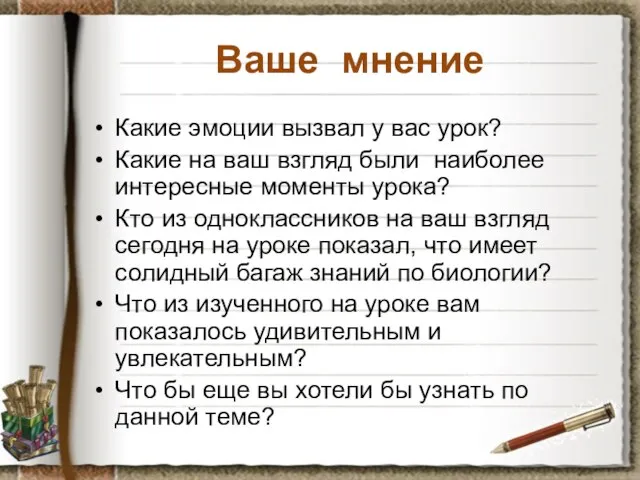 Ваше мнение

• Какие эмоции вызвал у вас урок?
• Какие на ваш взгляд были наиболее интересные моменты урока?
• Кто из одноклассников на ваш взгляд сегодня на уроке показал, что имеет солидный багаж знаний по биологии?
• Что из изученного на уроке вам показалось удивительным и увлекательным?
• Что бы еще вы хотели бы узнать по данной теме?